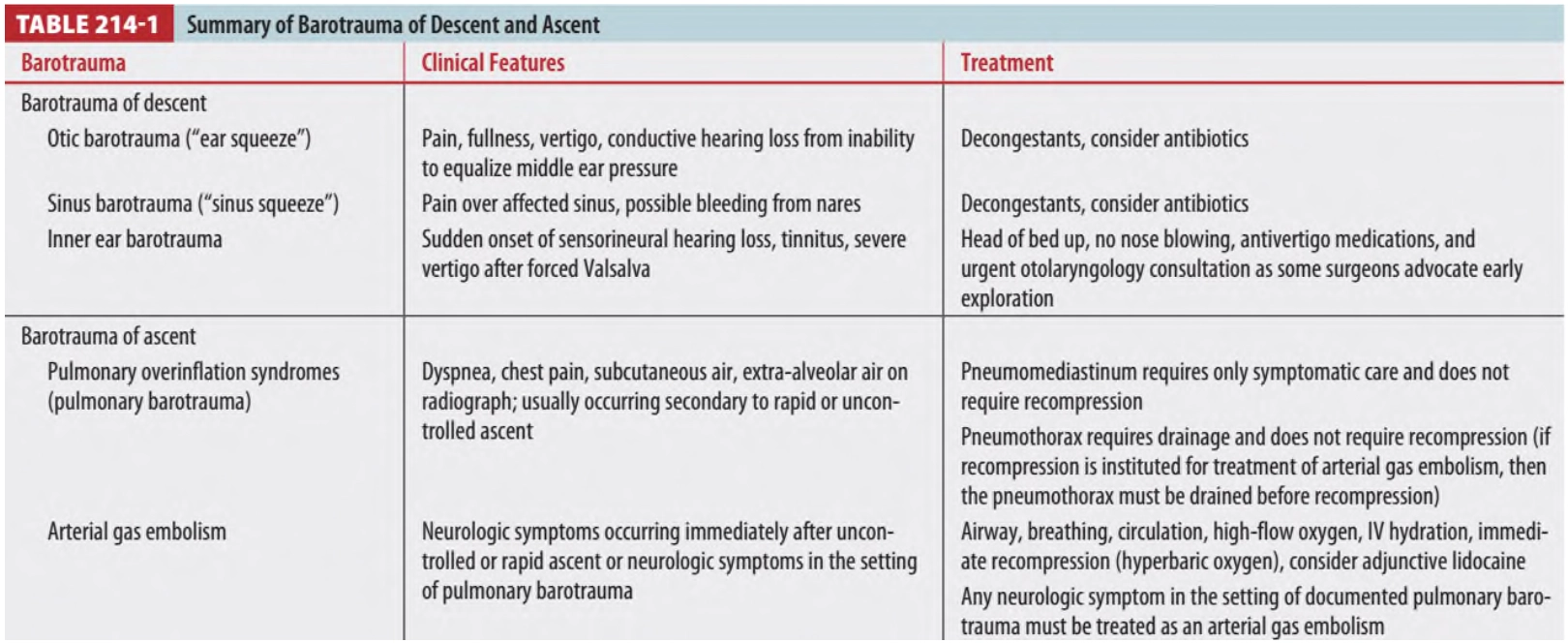 TABLE 214-1 Summary of Barotrauma of Descent and Ascent

| Barotrauma | Clinical Features | Treatment |
|---|---|---|
| Barotrauma of descent | | |
| Otic barotrauma ("ear squeeze") | Pain, fullness, vertigo, conductive hearing loss from inability to equalize middle ear pressure | Decongestants, consider antibiotics |
| Sinus barotrauma ("sinus squeeze") | Pain over affected sinus, possible bleeding from nares | Decongestants, consider antibiotics |
| Inner ear barotrauma | Sudden onset of sensorineural hearing loss, tinnitus, severe vertigo after forced Valsalva | Head of bed up, no nose blowing, antivertigo medications, and urgent otolaryngology consultation as some surgeons advocate early exploration |
| Barotrauma of ascent | | |
| Pulmonary overinflation syndromes (pulmonary barotrauma) | Dyspnea, chest pain, subcutaneous air, extra-alveolar air on radiograph; usually occurring secondary to rapid or uncontrolled ascent | Pneumomediastinum requires only symptomatic care and does not require recompression<br>Pneumothorax requires drainage and does not require recompression (if recompression is instituted for treatment of arterial gas embolism, then the pneumothorax must be drained before recompression) |
| Arterial gas embolism | Neurologic symptoms occurring immediately after uncontrolled or rapid ascent or neurologic symptoms in the setting of pulmonary barotrauma | Airway, breathing, circulation, high-flow oxygen, IV hydration, immediate recompression (hyperbaric oxygen), consider adjunctive lidocaine<br>Any neurologic symptom in the setting of documented pulmonary barotrauma must be treated as an arterial gas embolism |